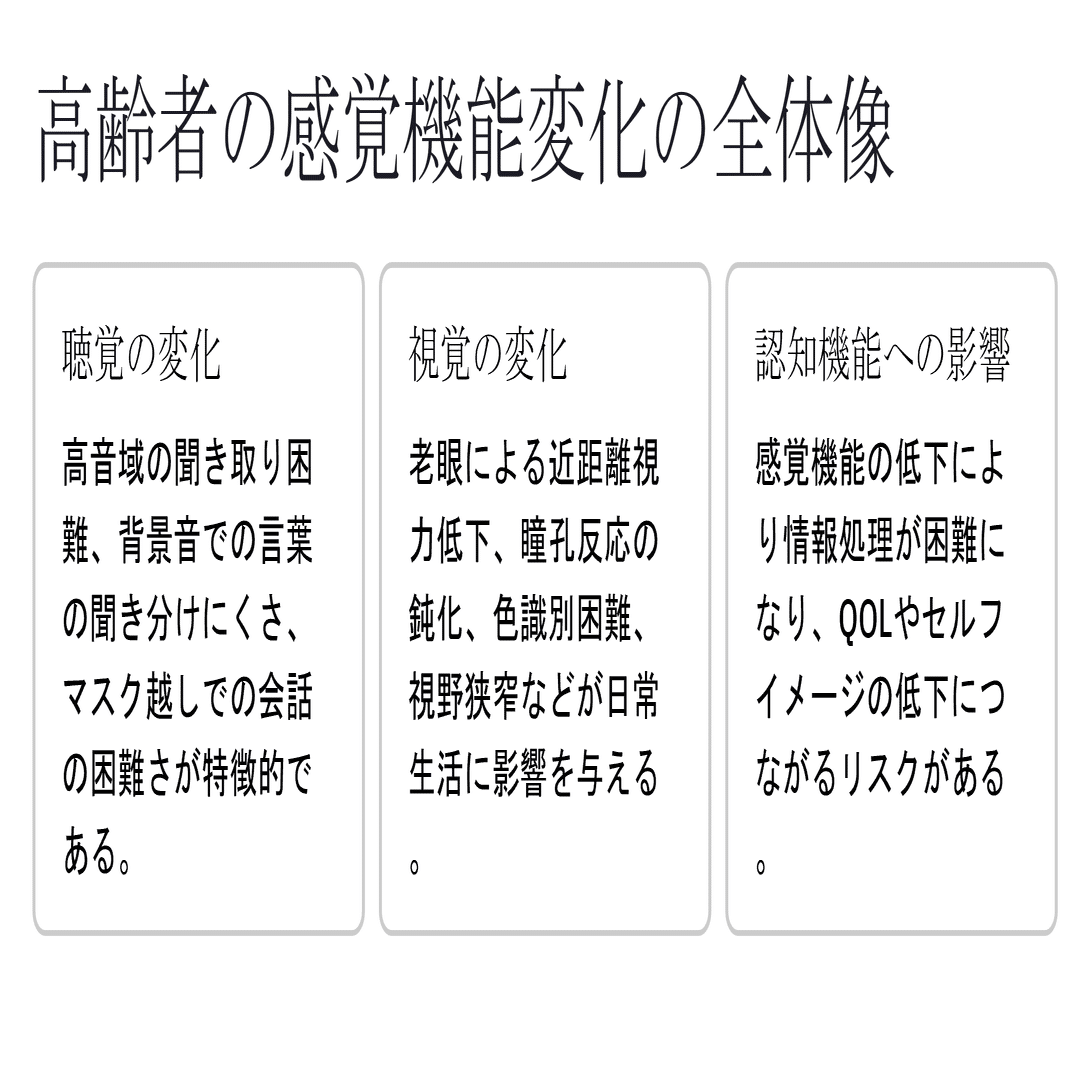 高齢者の感覚機能変化の全体像

聴覚の変化

高音域の聞き取り困難、背景音での言葉の聞き分けにくさ、マスク越しでの会話の困難さが特徴的である。

視覚の変化

老眼による近距離視力低下、瞳孔反応の鈍化、色識別困難、視野狭窄などが日常生活に影響を与える。

認知機能への影響

感覚機能の低下により情報処理が困難になり、QOLやセルフイメージの低下につながるリスクがある。